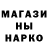 МАГАЗИ
НЫ
НАРКО